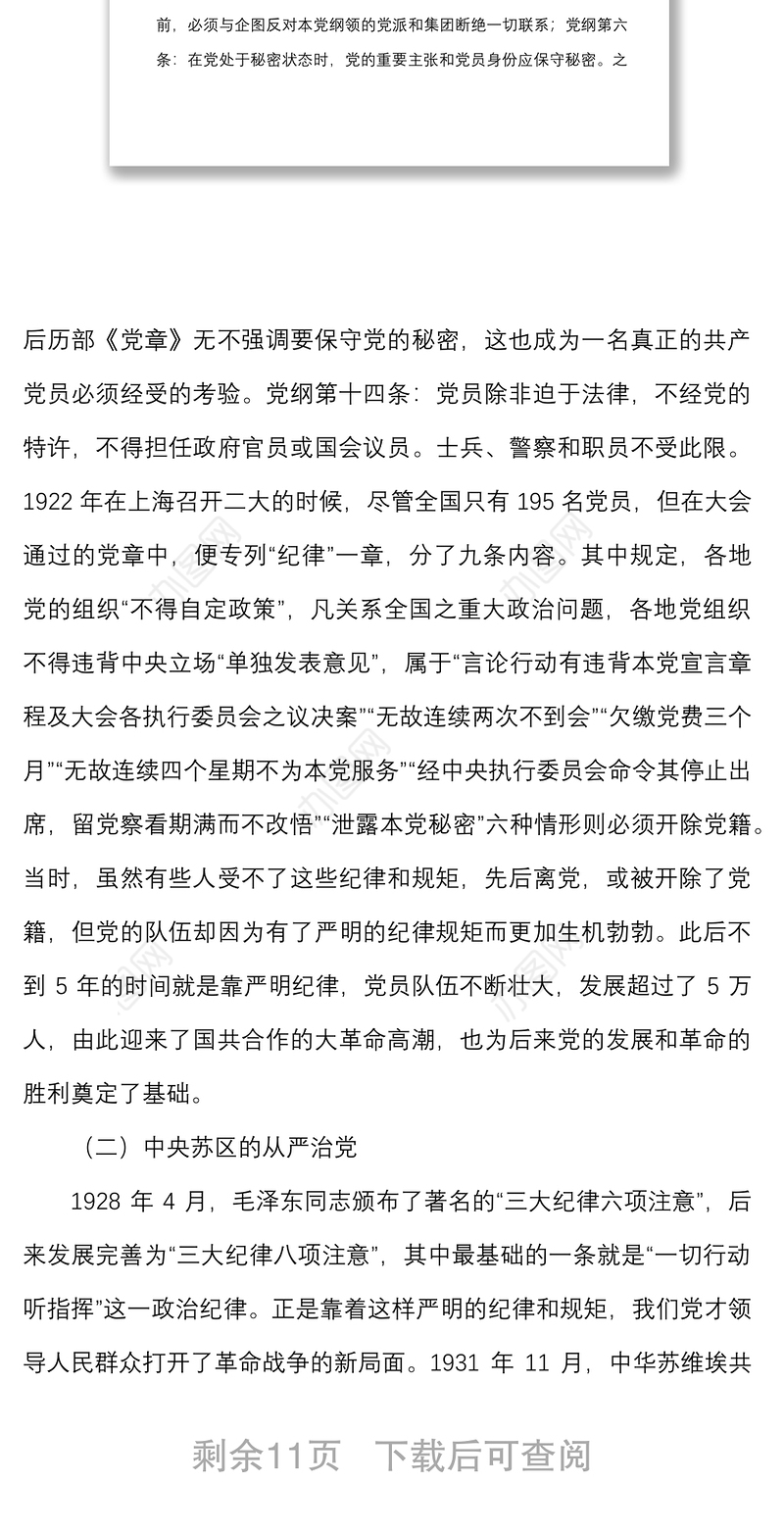 前，必须与企图反对本党纲领的党派和集团断绝一切联系；党纲第六条：在党处于秘密状态时，党的重要主张和党员身份应保守秘密。之

后历部《党章》无不强调要保守党的秘密，这也成为一名真正的共产党员必须经受的考验。党纲第十四条：党员除非迫于法律，不经党的特许，不得担任政府官员或国会议员。士兵、警察和职员不受此限。1922 年在上海召开二大的时候，尽管全国只有 195 名党员，但在大会通过的党章中，便专列“纪律”一章，分了九条内容。其中规定，各地党的组织“不得自定政策”，凡关系全国之重大政治问题，各地党组织不得违背中央立场“单独发表意见”，属于“言论行动有违背本党宣言章程及大会各执行委员会之议决案”“无故连续两次不到会”“欠缴党费三个月”“无故连续四个星期不为本党服务”“经中央执行委员会命令其停止出席，留党察看期满而不改悟”“泄露本党秘密”六种情形则必须开除党籍。当时，虽然有些人受不了这些纪律和规矩，先后离党，或被开除了党籍，但党的队伍却因为有了严明的纪律规矩而更加生机勃勃。此后不到 5 年的时间就是靠严明纪律，党员队伍不断壮大，发展超过了 5 万人，由此迎来了国共合作的大革命高潮，也为后来党的发展和革命的胜利奠定了基础。

（二）中央苏区的从严治党

1928 年 4 月，毛泽东同志颁布了著名的“三大纪律六项注意”，后来发展完善为“三大纪律八项注意”，其中最基础的一条就是“一切行动听指挥”这一政治纪律。正是靠着这样严明的纪律和规矩，我们党才领导人民群众打开了革命战争的新局面。1931 年 11 月，中华苏维埃共

剩余11页 下载后可查阅